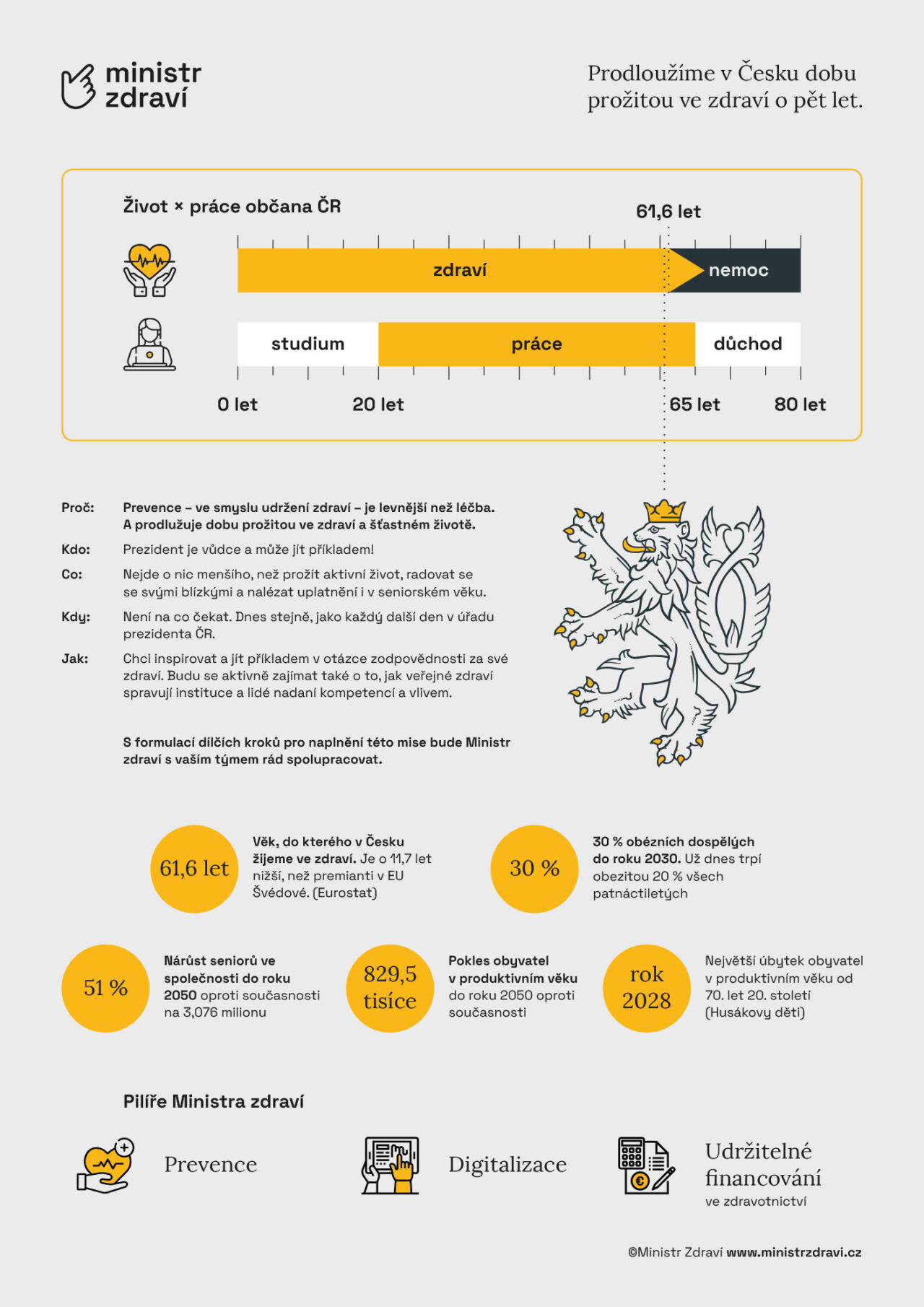 ministr zdraví

Prodloužíme v Česku dobu prožitou ve zdraví o pět let.

Život × práce občana ČR

61,6 let

zdraví

nemoc

studium

práce

důchod

0 let

20 let

65 let

80 let

Proč: Prevence – ve smyslu udržení zdraví – je levnější než léčba. A prodlužuje dobu prožitou ve zdraví a šťastném životě.

Kdo: Prezident je vůdce a může jít příkladem!

Co: Nejde o nic menšího, než prožít aktivní život, radovat se se svými blízkými a nalézat uplatnění i v seniorském věku.

Kdy: Není na co čekat. Dnes stejně, jako každý další den v úřadu prezidenta ČR.

Jak: Chci inspirovat a jít příkladem v otázce zodpovědnosti za své zdraví. Budu se aktivně zajímat také o to, jak veřejné zdraví spravují instituce a lidé nadaní kompetencí a vlivem.

S formulací dílčích kroků pro naplnění této mise bude Ministr zdraví s vaším týmem rád spolupracovat.

61,6 let

Věk, do kterého v Česku žijeme ve zdraví. Je o 11,7 let nižší, než premianti v EU Švédové. (Eurostat)

30 %

30 % obézních dospělých do roku 2030. Už dnes trpí obezitou 20 % všech patnáctiletých

51 %

Nárůst seniorů ve společnosti do roku 2050 oproti současnosti na 3,076 milionu

829,5 tisíce

Pokles obyvatel v produktivním věku do roku 2050 oproti současnosti

rok 2028

Největší úbytek obyvatel v produktivním věku od 70. let 20. století (Husákovy děti)

Pilíře Ministra zdraví

Prevence

Digitalizace

Udržitelné financování ve zdravotnictví

©Ministr Zdraví www.ministrzdravi.cz